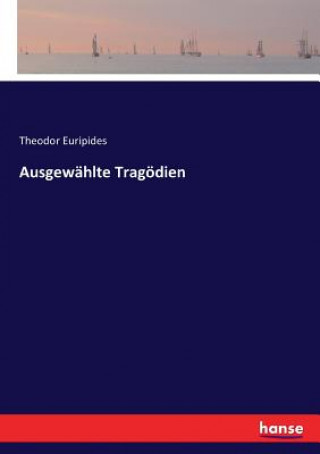 Theodor Euripides

Ausgewählte Tragödien

hanse